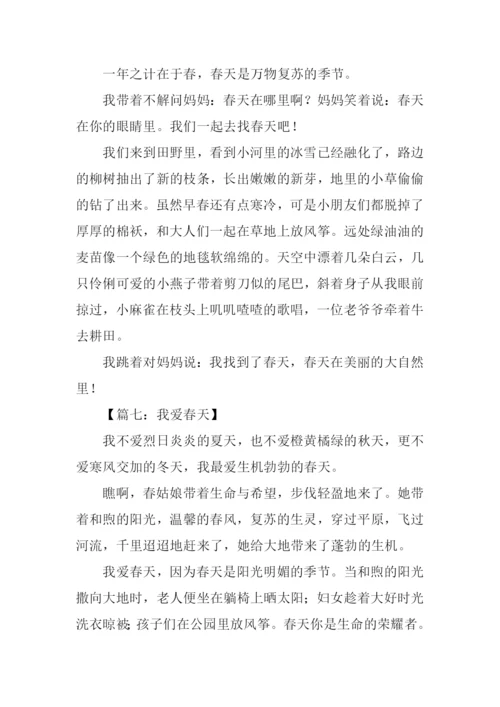 一年之计在于春，春天是万物复苏的季节。

我带着不解问妈妈：春天在哪里啊？妈妈笑着说：春天在你的眼睛里。我们一起去找春天吧！

我们来到田野里，看到小河里的冰雪已经融化了，路边的柳树抽出了新的枝条，长出嫩嫩的新芽，地里的小草偷偷的钻了出来。虽然早春还有点寒冷，可是小朋友们都脱掉了厚厚的棉袄，和大人们一起在草地上放风筝。远处绿油油的麦苗像一个绿色的地毯软绵绵的。天空中漂着几朵白云，几只伶俐可爱的小燕子带着剪刀似的尾巴，斜着身子从我眼前掠过，小麻雀在枝头上叽叽喳喳的歌唱，一位老爷爷牵着牛去耕田。

我跳着对妈妈说：我找到了春天，春天在美丽的大自然里！

【篇七：我爱春天】

我不爱烈日炎炎的夏天，也不爱橙黄橘绿的秋天，更不爱寒风交加的冬天，我最爱生机勃勃的春天。

瞧啊，春姑娘带着生命与希望，步伐轻盈地来了。她带着和煦的阳光，温馨的春风，复苏的生灵，穿过平原，飞过河流，千里迢迢地赶来了，她给大地带来了蓬勃的生机。

我爱春天，因为春天是阳光明媚的季节。当和煦的阳光撒向大地时，老人便坐在躺椅上晒太阳；妇女趁着大好时光洗衣晾被；孩子们在公园里放风筝。春天你是生命的荣耀者。